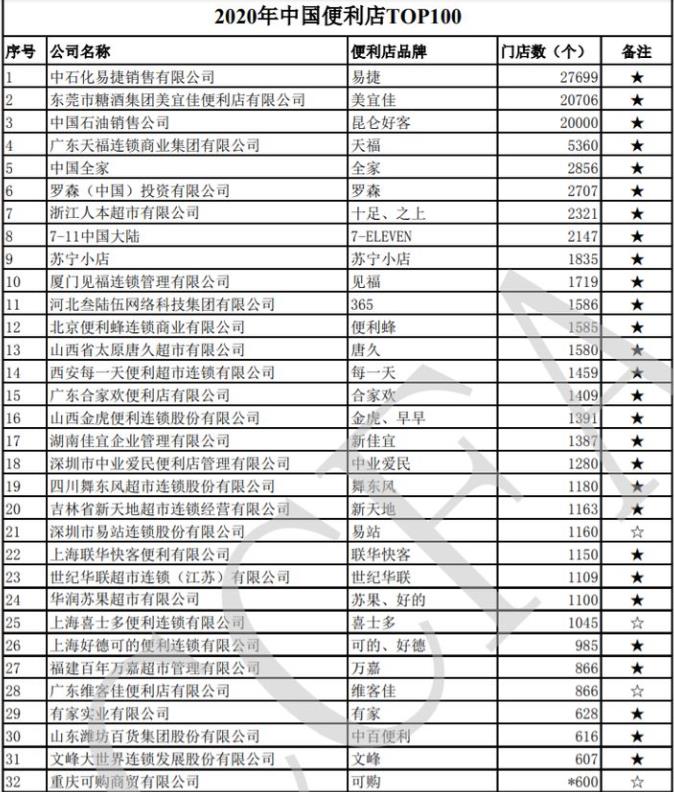 2020年中国便利店TOP100

| 序号 | 公司名称 | 便利店品牌 | 门店数（个） | 备注 |
|---|---|---|---|---|
| 1 | 中石化易捷销售有限公司 | 易捷 | 27699 | ★ |
| 2 | 东莞市糖酒集团美宜佳便利店有限公司 | 美宜佳 | 20706 | ★ |
| 3 | 中国石油销售公司 | 昆仑好客 | 20000 | ★ |
| 4 | 广东天福连锁商业集团有限公司 | 天福 | 5360 | ★ |
| 5 | 中国全家 | 全家 | 2856 | ★ |
| 6 | 罗森（中国）投资有限公司 | 罗森 | 2707 | ★ |
| 7 | 浙江人本超市有限公司 | 十足、之上 | 2321 | ★ |
| 8 | 7-11中国大陆 | 7-ELEVEN | 2147 | ★ |
| 9 | 苏宁小店 | 苏宁小店 | 1835 | ★ |
| 10 | 厦门见福连锁管理有限公司 | 见福 | 1719 | ★ |
| 11 | 河北叁陆伍网络科技集团有限公司 | 365 | 1586 | ★ |
| 12 | 北京便利蜂连锁商业有限公司 | 便利蜂 | 1585 | ★ |
| 13 | 山西省太原唐久超市有限公司 | 唐久 | 1580 | ★ |
| 14 | 西安每一天便利超市连锁有限公司 | 每一天 | 1459 | ★ |
| 15 | 广东合家欢便利店有限公司 | 合家欢 | 1409 | ★ |
| 16 | 山西金虎便利连锁股份有限公司 | 金虎、早早 | 1391 | ★ |
| 17 | 湖南佳宜企业管理有限公司 | 新佳宜 | 1387 | ★ |
| 18 | 深圳市中业爱民便利店管理有限公司 | 中业爱民 | 1280 | ★ |
| 19 | 四川舞东风超市连锁股份有限公司 | 舞东风 | 1180 | ★ |
| 20 | 吉林省新天地超市连锁经营有限公司 | 新天地 | 1163 | ★ |
| 21 | 深圳市易站连锁股份有限公司 | 易站 | 1160 | ☆ |
| 22 | 上海联华快客便利有限公司 | 联华快客 | 1150 | ★ |
| 23 | 世纪华联超市连锁（江苏）有限公司 | 世纪华联 | 1109 | ★ |
| 24 | 华润苏果超市有限公司 | 苏果、好的 | 1100 | ★ |
| 25 | 上海喜士多便利连锁有限公司 | 喜士多 | 1045 | ☆ |
| 26 | 上海好德可的便利连锁有限公司 | 可的、好德 | 985 | ★ |
| 27 | 福建百年万嘉超市管理有限公司 | 万嘉 | 866 | ★ |
| 28 | 广东维客佳便利店有限公司 | 维客佳 | 866 | ☆ |
| 29 | 有家实业有限公司 | 有家 | 628 | ★ |
| 30 | 山东潍坊百货集团股份有限公司 | 中百便利 | 616 | ★ |
| 31 | 文峰大世界连锁发展股份有限公司 | 文峰 | 607 | ★ |
| 32 | 重庆可购商贸有限公司 | 可购 | *600 | ☆ |